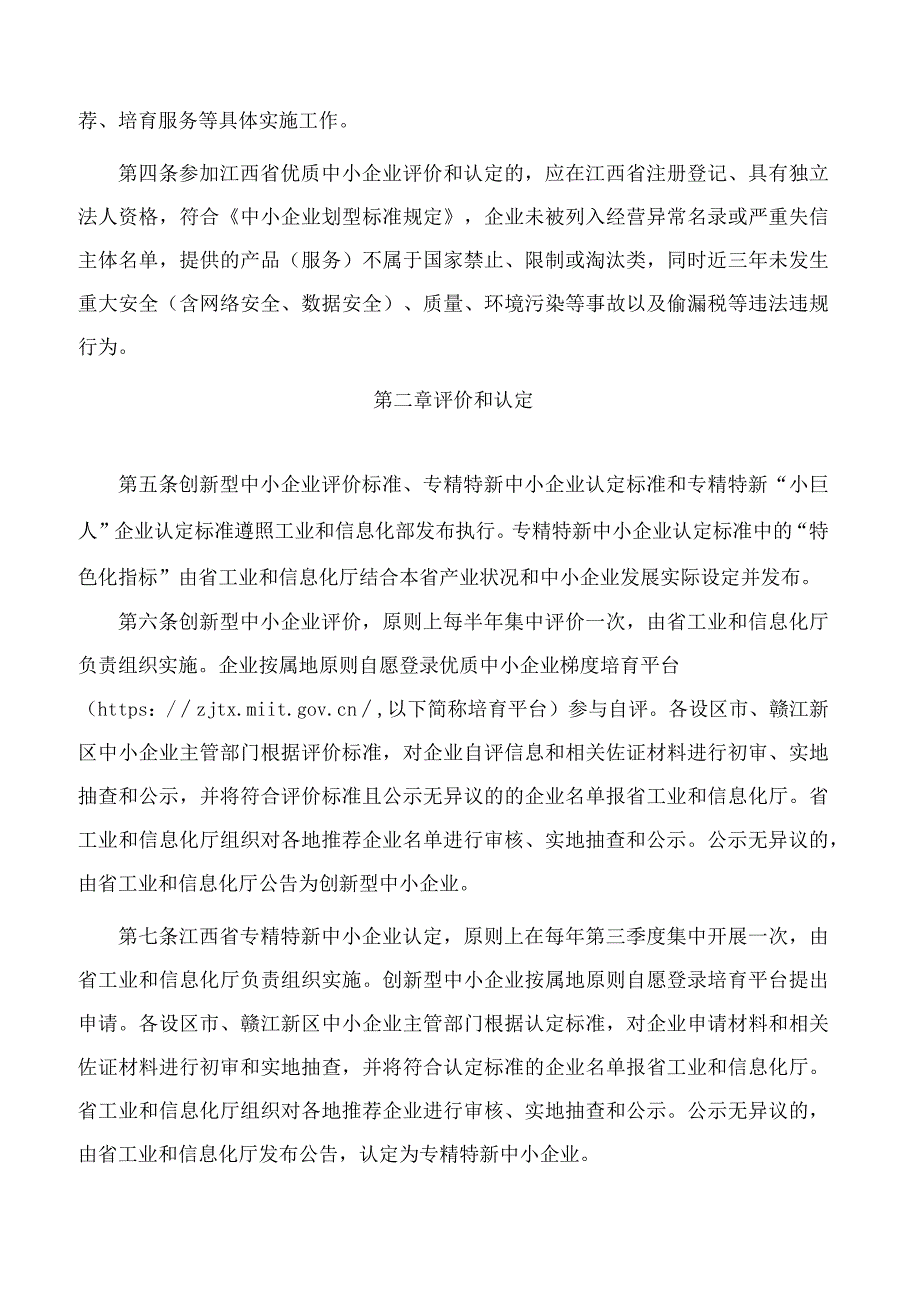 荐、培育服务等具体实施工作。

第四条参加江西省优质中小企业评价和认定的，应在江西省注册登记、具有独立法人资格，符合《中小企业划型标准规定》，企业未被列入经营异常名录或严重失信主体名单，提供的产品（服务）不属于国家禁止、限制或淘汰类，同时近三年未发生重大安全（含网络安全、数据安全）、质量、环境污染等事故以及偷漏税等违法违规行为。

第二章评价和认定

第五条创新型中小企业评价标准、专精特新中小企业认定标准和专精特新“小巨人”企业认定标准遵照工业和信息化部发布执行。专精特新中小企业认定标准中的“特色化指标”由省工业和信息化厅结合本省产业状况和中小企业发展实际设定并发布。

第六条创新型中小企业评价，原则上每半年集中评价一次，由省工业和信息化厅负责组织实施。企业按属地原则自愿登录优质中小企业梯度培育平台（https：//zjtx.miit.gov.cn/,以下简称培育平台）参与自评。各设区市、赣江新区中小企业主管部门根据评价标准，对企业自评信息和相关佐证材料进行初审、实地抽查和公示，并将符合评价标准且公示无异议的的企业名单报省工业和信息化厅。省工业和信息化厅组织对各地推荐企业名单进行审核、实地抽查和公示。公示无异议的，由省工业和信息化厅公告为创新型中小企业。

第七条江西省专精特新中小企业认定，原则上在每年第三季度集中开展一次，由省工业和信息化厅负责组织实施。创新型中小企业按属地原则自愿登录培育平台提出申请。各设区市、赣江新区中小企业主管部门根据认定标准，对企业申请材料和相关佐证材料进行初审和实地抽查，并将符合认定标准的企业名单报省工业和信息化厅。省工业和信息化厅组织对各地推荐企业进行审核、实地抽查和公示。公示无异议的，由省工业和信息化厅发布公告，认定为专精特新中小企业。